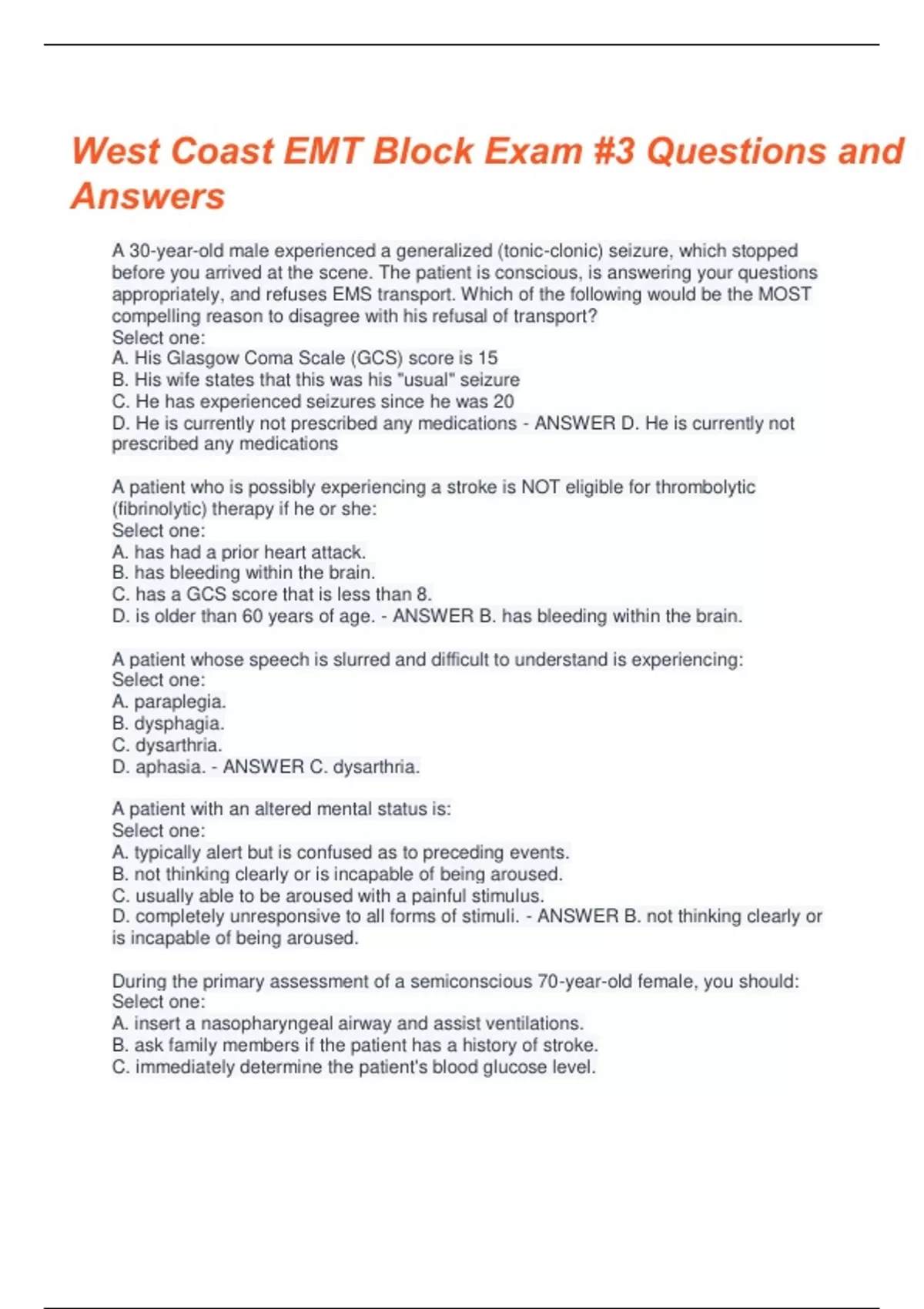 West Coast EMT Block Exam #3 Questions and Answers

A 30-year-old male experienced a generalized (tonic-clonic) seizure, which stopped before you arrived at the scene. The patient is conscious, is answering your questions appropriately, and refuses EMS transport. Which of the following would be the MOST compelling reason to disagree with his refusal of transport?
Select one:
A. His Glasgow Coma Scale (GCS) score is 15
B. His wife states that this was his "usual" seizure
C. He has experienced seizures since he was 20
D. He is currently not prescribed any medications - ANSWER D. He is currently not prescribed any medications

A patient who is possibly experiencing a stroke is NOT eligible for thrombolytic (fibrinolytic) therapy if he or she:
Select one:
A. has had a prior heart attack.
B. has bleeding within the brain.
C. has a GCS score that is less than 8.
D. is older than 60 years of age. - ANSWER B. has bleeding within the brain.

A patient whose speech is slurred and difficult to understand is experiencing:
Select one:
A. paraplegia.
B. dysphagia.
C. dysarthria.
D. aphasia. - ANSWER C. dysarthria.

A patient with an altered mental status is:
Select one:
A. typically alert but is confused as to preceding events.
B. not thinking clearly or is incapable of being aroused.
C. usually able to be aroused with a painful stimulus.
D. completely unresponsive to all forms of stimuli. - ANSWER B. not thinking clearly or is incapable of being aroused.

During the primary assessment of a semiconscious 70-year-old female, you should:
Select one:
A. insert a nasopharyngeal airway and assist ventilations.
B. ask family members if the patient has a history of stroke.
C. immediately determine the patient's blood glucose level.